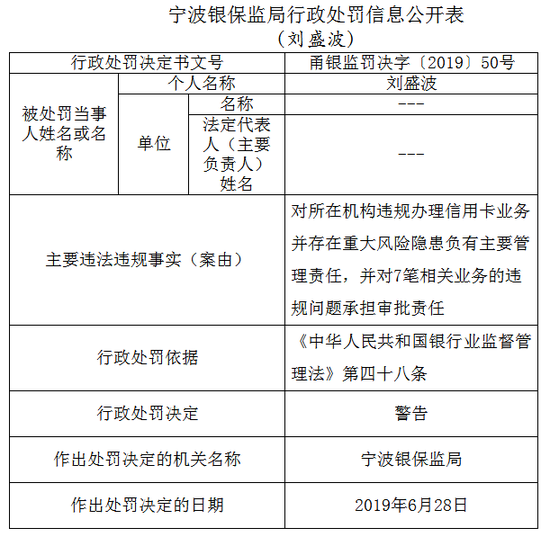 宁波银保监局行政处罚信息公开表
（刘盛波）

| 行政处罚决定书文号 | | | 甬银监罚决字〔2019〕50号 |
|---|---|---|---|
| 被处罚当事人姓名或名称 | 个人名称 | | 刘盛波 |
| | 单位 | 名称 | --- |
| | | 法定代表人（主要负责人）姓名 | --- |
| 主要违法违规事实（案由） | | | 对所在机构违规办理信用卡业务并存在重大风险隐患负有主要管理责任，并对7笔相关业务的违规问题承担审批责任 |
| 行政处罚依据 | | | 《中华人民共和国银行业监督管理法》第四十八条 |
| 行政处罚决定 | | | 警告 |
| 作出处罚决定的机关名称 | | | 宁波银保监局 |
| 作出处罚决定的日期 | | | 2019年6月28日 |